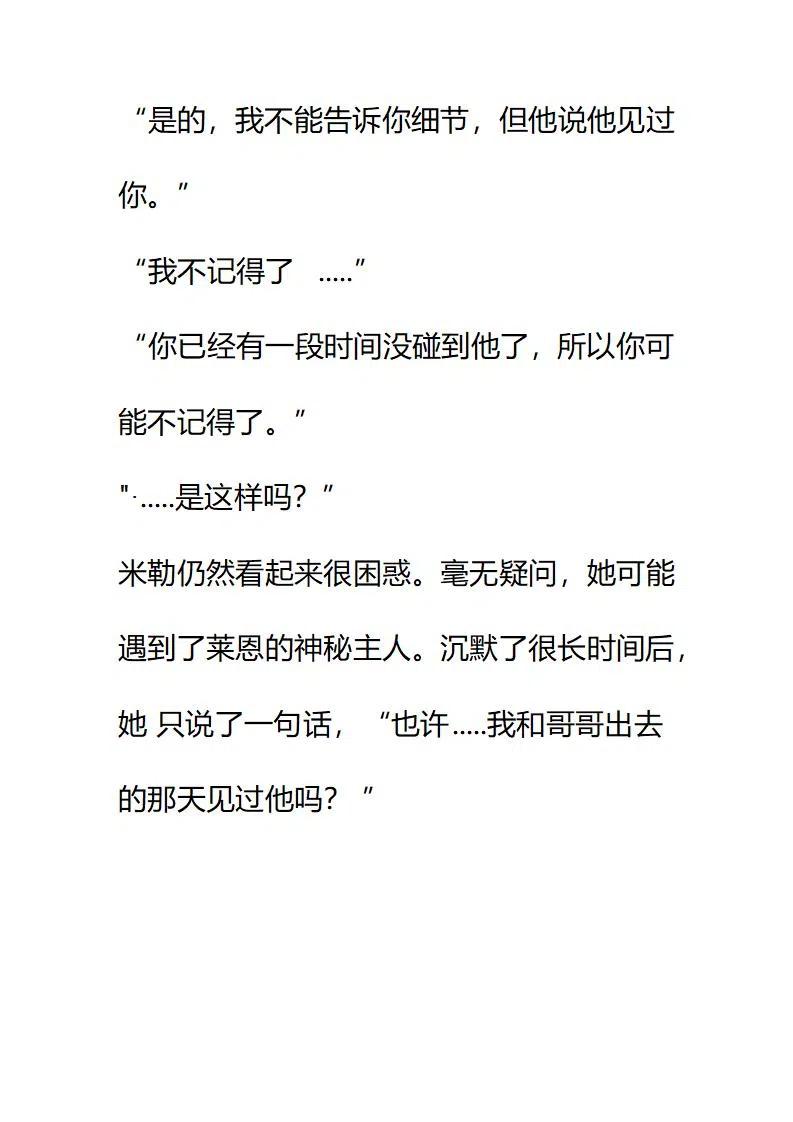 “是的，我不能告诉你细节，但他说他见过你。”

“我不记得了 .....”

“你已经有一段时间没碰到他了，所以你可能不记得了。”

"·.....是这样吗？”

米勒仍然看起来很困惑。毫无疑问，她可能遇到了莱恩的神秘主人。沉默了很长时间后，她 只说了一句话，“也许.....我和哥哥出去的那天见过他吗？”